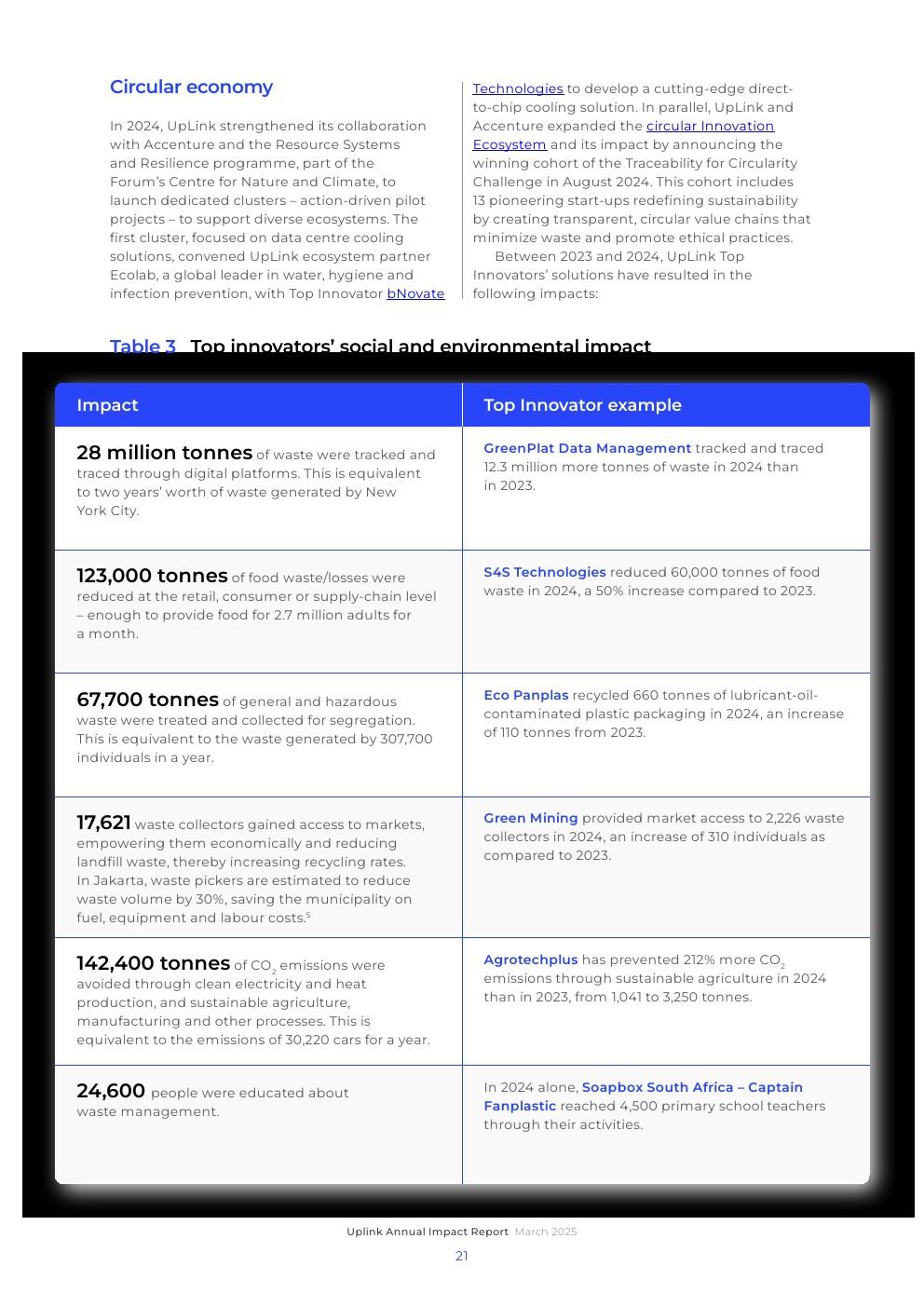 Circular economy

In 2024, UpLink strengthened its collaboration with Accenture and the Resource Systems and Resilience programme, part of the Forum's Centre for Nature and Climate, to launch dedicated clusters – action-driven pilot projects – to support diverse ecosystems. The first cluster, focused on data centre cooling solutions, convened UpLink ecosystem partner Ecolab, a global leader in water, hygiene and infection prevention, with Top Innovator bNovate Technologies to develop a cutting-edge direct-to-chip cooling solution. In parallel, UpLink and Accenture expanded the circular Innovation Ecosystem and its impact by announcing the winning cohort of the Traceability for Circularity Challenge in August 2024. This cohort includes 13 pioneering start-ups redefining sustainability by creating transparent, circular value chains that minimize waste and promote ethical practices.

Between 2023 and 2024, UpLink Top Innovators' solutions have resulted in the following impacts:

Table 3 Top innovators' social and environmental impact

| Impact | Top Innovator example |
|---|---|
| 28 million tonnes of waste were tracked and traced through digital platforms. This is equivalent to two years' worth of waste generated by New York City. | GreenPlat Data Management tracked and traced 12.3 million more tonnes of waste in 2024 than in 2023. |
| 123,000 tonnes of food waste/losses were reduced at the retail, consumer or supply-chain level – enough to provide food for 2.7 million adults for a month. | S4S Technologies reduced 60,000 tonnes of food waste in 2024, a 50% increase compared to 2023. |
| 67,700 tonnes of general and hazardous waste were treated and collected for segregation. This is equivalent to the waste generated by 307,700 individuals in a year. | Eco Panplas recycled 660 tonnes of lubricant-oil-contaminated plastic packaging in 2024, an increase of 110 tonnes from 2023. |
| 17,621 waste collectors gained access to markets, empowering them economically and reducing landfill waste, thereby increasing recycling rates. In Jakarta, waste pickers are estimated to reduce waste volume by 30%, saving the municipality on fuel, equipment and labour costs.$^5$ | Green Mining provided market access to 2,226 waste collectors in 2024, an increase of 310 individuals as compared to 2023. |
| 142,400 tonnes of $CO_2$ emissions were avoided through clean electricity and heat production, and sustainable agriculture, manufacturing and other processes. This is equivalent to the emissions of 30,220 cars for a year. | Agrotechplus has prevented 212% more $CO_2$ emissions through sustainable agriculture in 2024 than in 2023, from 1,041 to 3,250 tonnes. |
| 24,600 people were educated about waste management. | In 2024 alone, Soapbox South Africa – Captain Fanplastic reached 4,500 primary school teachers through their activities. |

Uplink Annual Impact Report March 2025

21